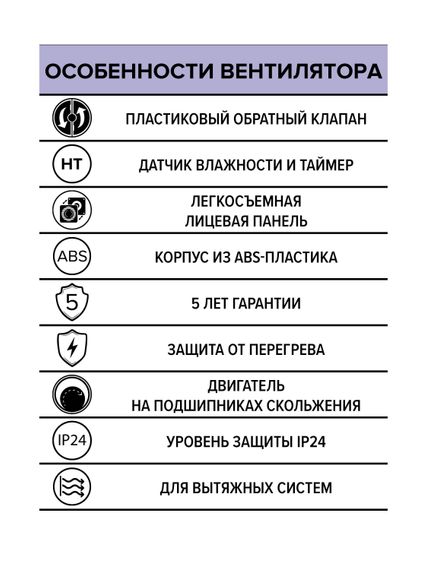 ОСОБЕННОСТИ ВЕНТИЛЯТОРА

ПЛАСТИКОВЫЙ ОБРАТНЫЙ КЛАПАН

HT

ДАТЧИК ВЛАЖНОСТИ И ТАЙМЕР

ЛЕГКОСЪЕМНАЯ ЛИЦЕВАЯ ПАНЕЛЬ

ABS

КОРПУС ИЗ ABS-ПЛАСТИКА

5

5 ЛЕТ ГАРАНТИИ

ЗАЩИТА ОТ ПЕРЕГРЕВА

ДВИГАТЕЛЬ НА ПОДШИПНИКАХ СКОЛЬЖЕНИЯ

IP24

УРОВЕНЬ ЗАЩИТЫ IP24

ДЛЯ ВЫТЯЖНЫХ СИСТЕМ